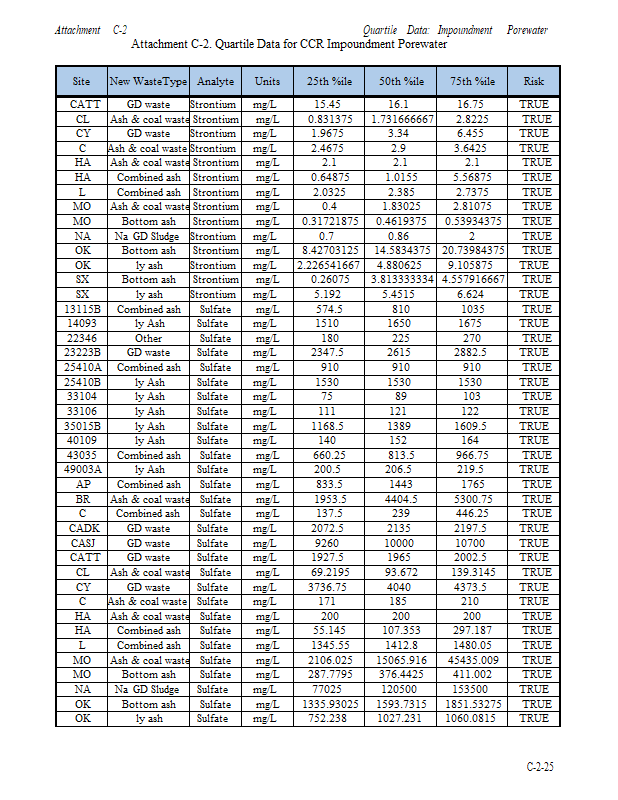 Attachment C-2 Quartile Data: Impoundment Porewater

Attachment C-2. Quartile Data for CCR Impoundment Porewater

| Site | New WasteType | Analyte | Units | 25th %ile | 50th %ile | 75th %ile | Risk |
|---|---|---|---|---|---|---|---|
| CATT | GD waste | Strontium | mg/L | 15.45 | 16.1 | 16.75 | TRUE |
| CL | Ash & coal waste | Strontium | mg/L | 0.831375 | 1.731666667 | 2.8225 | TRUE |
| CY | GD waste | Strontium | mg/L | 1.9675 | 3.34 | 6.455 | TRUE |
| C | Ash & coal waste | Strontium | mg/L | 2.4675 | 2.9 | 3.6425 | TRUE |
| HA | Ash & coal waste | Strontium | mg/L | 2.1 | 2.1 | 2.1 | TRUE |
| HA | Combined ash | Strontium | mg/L | 0.64875 | 1.0155 | 5.56875 | TRUE |
| L | Combined ash | Strontium | mg/L | 2.0325 | 2.385 | 2.7375 | TRUE |
| MO | Ash & coal waste | Strontium | mg/L | 0.4 | 1.83025 | 2.81075 | TRUE |
| MO | Bottom ash | Strontium | mg/L | 0.31721875 | 0.4619375 | 0.53934375 | TRUE |
| NA | Na GD Sludge | Strontium | mg/L | 0.7 | 0.86 | 2 | TRUE |
| OK | Bottom ash | Strontium | mg/L | 8.42703125 | 14.5834375 | 20.73984375 | TRUE |
| OK | ly ash | Strontium | mg/L | 2.226541667 | 4.880625 | 9.105875 | TRUE |
| SX | Bottom ash | Strontium | mg/L | 0.26075 | 3.813333334 | 4.557916667 | TRUE |
| SX | ly ash | Strontium | mg/L | 5.192 | 5.4515 | 6.624 | TRUE |
| 13115B | Combined ash | Sulfate | mg/L | 574.5 | 810 | 1035 | TRUE |
| 14093 | ly Ash | Sulfate | mg/L | 1510 | 1650 | 1675 | TRUE |
| 22346 | Other | Sulfate | mg/L | 180 | 225 | 270 | TRUE |
| 23223B | GD waste | Sulfate | mg/L | 2347.5 | 2615 | 2882.5 | TRUE |
| 25410A | Combined ash | Sulfate | mg/L | 910 | 910 | 910 | TRUE |
| 25410B | ly Ash | Sulfate | mg/L | 1530 | 1530 | 1530 | TRUE |
| 33104 | ly Ash | Sulfate | mg/L | 75 | 89 | 103 | TRUE |
| 33106 | ly Ash | Sulfate | mg/L | 111 | 121 | 122 | TRUE |
| 35015B | ly Ash | Sulfate | mg/L | 1168.5 | 1389 | 1609.5 | TRUE |
| 40109 | ly Ash | Sulfate | mg/L | 140 | 152 | 164 | TRUE |
| 43035 | Combined ash | Sulfate | mg/L | 660.25 | 813.5 | 966.75 | TRUE |
| 49003A | ly Ash | Sulfate | mg/L | 200.5 | 206.5 | 219.5 | TRUE |
| AP | Combined ash | Sulfate | mg/L | 833.5 | 1443 | 1765 | TRUE |
| BR | Ash & coal waste | Sulfate | mg/L | 1953.5 | 4404.5 | 5300.75 | TRUE |
| C | Combined ash | Sulfate | mg/L | 137.5 | 239 | 446.25 | TRUE |
| CADK | GD waste | Sulfate | mg/L | 2072.5 | 2135 | 2197.5 | TRUE |
| CASJ | GD waste | Sulfate | mg/L | 9260 | 10000 | 10700 | TRUE |
| CATT | GD waste | Sulfate | mg/L | 1927.5 | 1965 | 2002.5 | TRUE |
| CL | Ash & coal waste | Sulfate | mg/L | 69.2195 | 93.672 | 139.3145 | TRUE |
| CY | GD waste | Sulfate | mg/L | 3736.75 | 4040 | 4373.5 | TRUE |
| C | Ash & coal waste | Sulfate | mg/L | 171 | 185 | 210 | TRUE |
| HA | Ash & coal waste | Sulfate | mg/L | 200 | 200 | 200 | TRUE |
| HA | Combined ash | Sulfate | mg/L | 55.145 | 107.353 | 297.187 | TRUE |
| L | Combined ash | Sulfate | mg/L | 1345.55 | 1412.8 | 1480.05 | TRUE |
| MO | Ash & coal waste | Sulfate | mg/L | 2106.025 | 15065.916 | 45435.009 | TRUE |
| MO | Bottom ash | Sulfate | mg/L | 287.7795 | 376.4425 | 411.002 | TRUE |
| NA | Na GD Sludge | Sulfate | mg/L | 77025 | 120500 | 153500 | TRUE |
| OK | Bottom ash | Sulfate | mg/L | 1335.93025 | 1593.7315 | 1851.53275 | TRUE |
| OK | ly ash | Sulfate | mg/L | 752.238 | 1027.231 | 1060.0815 | TRUE |

C-2-25